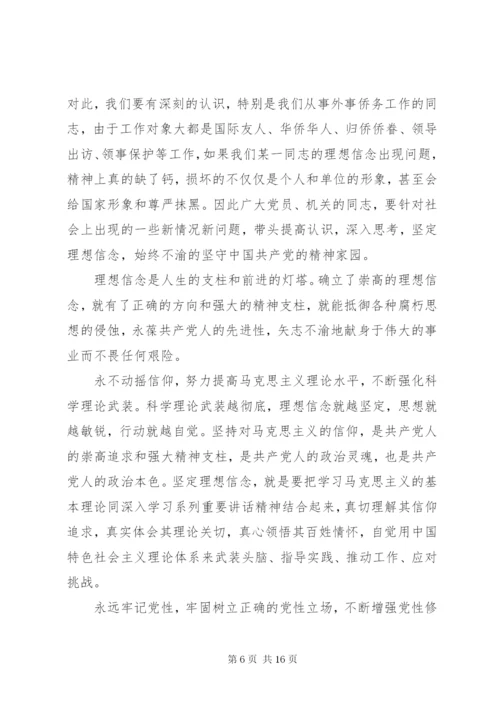 对此，我们要有深刻的认识，特别是我们从事外事侨务工作的同志，由于工作对象大都是国际友人、华侨华人、归侨侨眷、领导出访、领事保护等工作，如果我们某一同志的理想信念出现问题，精神上真的缺了钙，损坏的不仅仅是个人和单位的形象，甚至会给国家形象和尊严抹黑。因此广大党员、机关的同志，要针对社会上出现的一些新情况新问题，带头提高认识，深入思考，坚定理想信念，始终不渝的坚守中国共产党的精神家园。

理想信念是人生的支柱和前进的灯塔。确立了崇高的理想信念，就有了正确的方向和强大的精神支柱，就能抵御各种腐朽思想的侵蚀，永葆共产党人的先进性，矢志不渝地献身于伟大的事业而不畏任何艰险。

永不动摇信仰，努力提高马克思主义理论水平，不断强化科学理论武装。科学理论武装越彻底，理想信念就越坚定，思想就越敏锐，行动就越自觉。坚持对马克思主义的信仰，是共产党人的崇高追求和强大精神支柱，是共产党人的政治灵魂，也是共产党人的政治本色。坚定理想信念，就是要把学习马克思主义的基本理论同深入学习系列重要讲话精神结合起来，真切理解其信仰追求，真实体会其理论关切，真心领悟其百姓情怀，自觉用中国特色社会主义理论体系来武装头脑、指导实践、推动工作、应对挑战。

永远牢记党性，牢固树立正确的党性立场，不断增强党性修

第 6 页 共 16 页